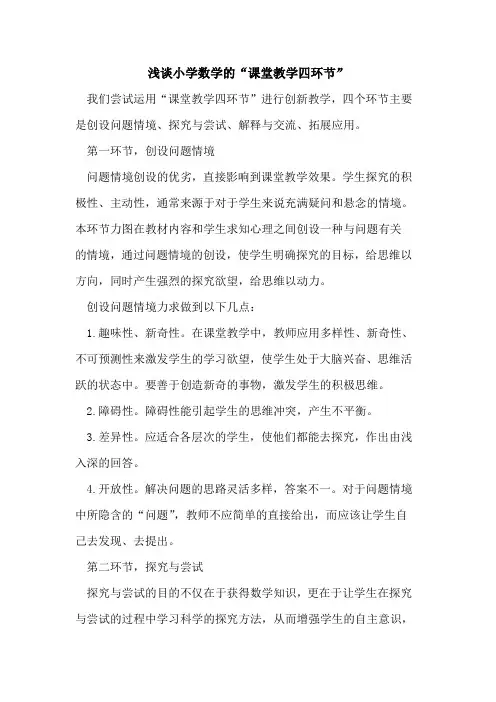 浅谈小学数学的“课堂教学四环节”

我们尝试运用“课堂教学四环节”进行创新教学，四个环节主要是创设问题情境、探究与尝试、解释与交流、拓展应用。

第一环节，创设问题情境

问题情境创设的优劣，直接影响到课堂教学效果。学生探究的积极性、主动性，通常来源于对于学生来说充满疑问和悬念的情境。本环节力图在教材内容和学生求知心理之间创设一种与问题有关的情境，通过问题情境的创设，使学生明确探究的目标，给思维以方向，同时产生强烈的探究欲望，给思维以动力。

创设问题情境力求做到以下几点：

1.趣味性、新奇性。在课堂教学中，教师应用多样性、新奇性、不可预测性来激发学生的学习欲望，使学生处于大脑兴奋、思维活跃的状态中。要善于创造新奇的事物，激发学生的积极思维。

2.障碍性。障碍性能引起学生的思维冲突，产生不平衡。

3.差异性。应适合各层次的学生，使他们都能去探究，作出由浅入深的回答。

4.开放性。解决问题的思路灵活多样，答案不一。对于问题情境中所隐含的“问题”，教师不应简单的直接给出，而应该让学生自己去发现、去提出。

第二环节，探究与尝试

探究与尝试的目的不仅在于获得数学知识，更在于让学生在探究与尝试的过程中学习科学的探究方法，从而增强学生的自主意识，